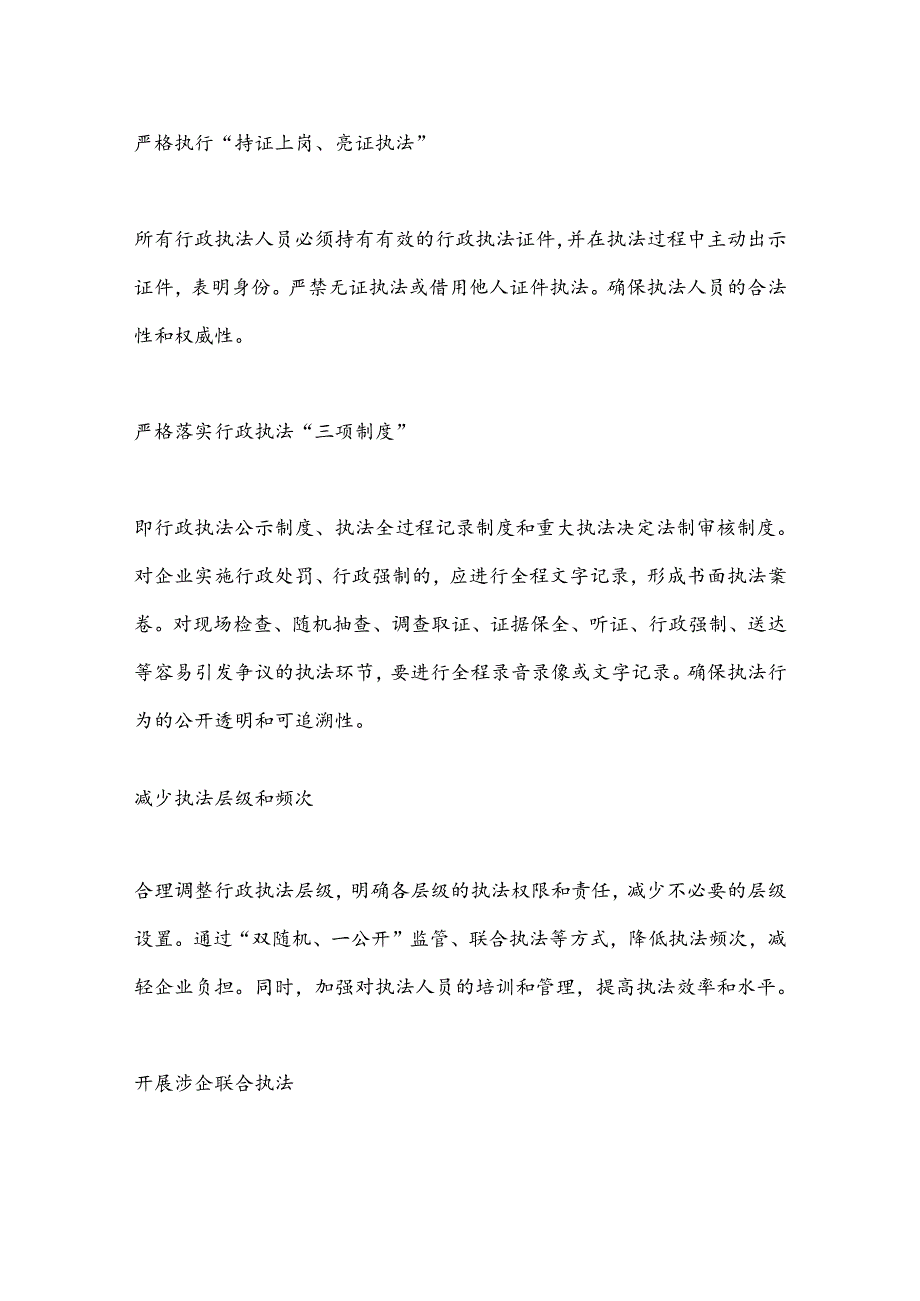 严格执行“持证上岗、亮证执法”

所有行政执法人员必须持有有效的行政执法证件，并在执法过程中主动出示证件，表明身份。严禁无证执法或借用他人证件执法。确保执法人员的合法性和权威性。

严格落实行政执法“三项制度”

即行政执法公示制度、执法全过程记录制度和重大执法决定法制审核制度。对企业实施行政处罚、行政强制的，应进行全程文字记录，形成书面执法案卷。对现场检查、随机抽查、调查取证、证据保全、听证、行政强制、送达等容易引发争议的执法环节，要进行全程录音录像或文字记录。确保执法行为的公开透明和可追溯性。

减少执法层级和频次

合理调整行政执法层级，明确各层级的执法权限和责任，减少不必要的层级设置。通过“双随机、一公开”监管、联合执法等方式，降低执法频次，减轻企业负担。同时，加强对执法人员的培训和管理，提高执法效率和水平。

开展涉企联合执法